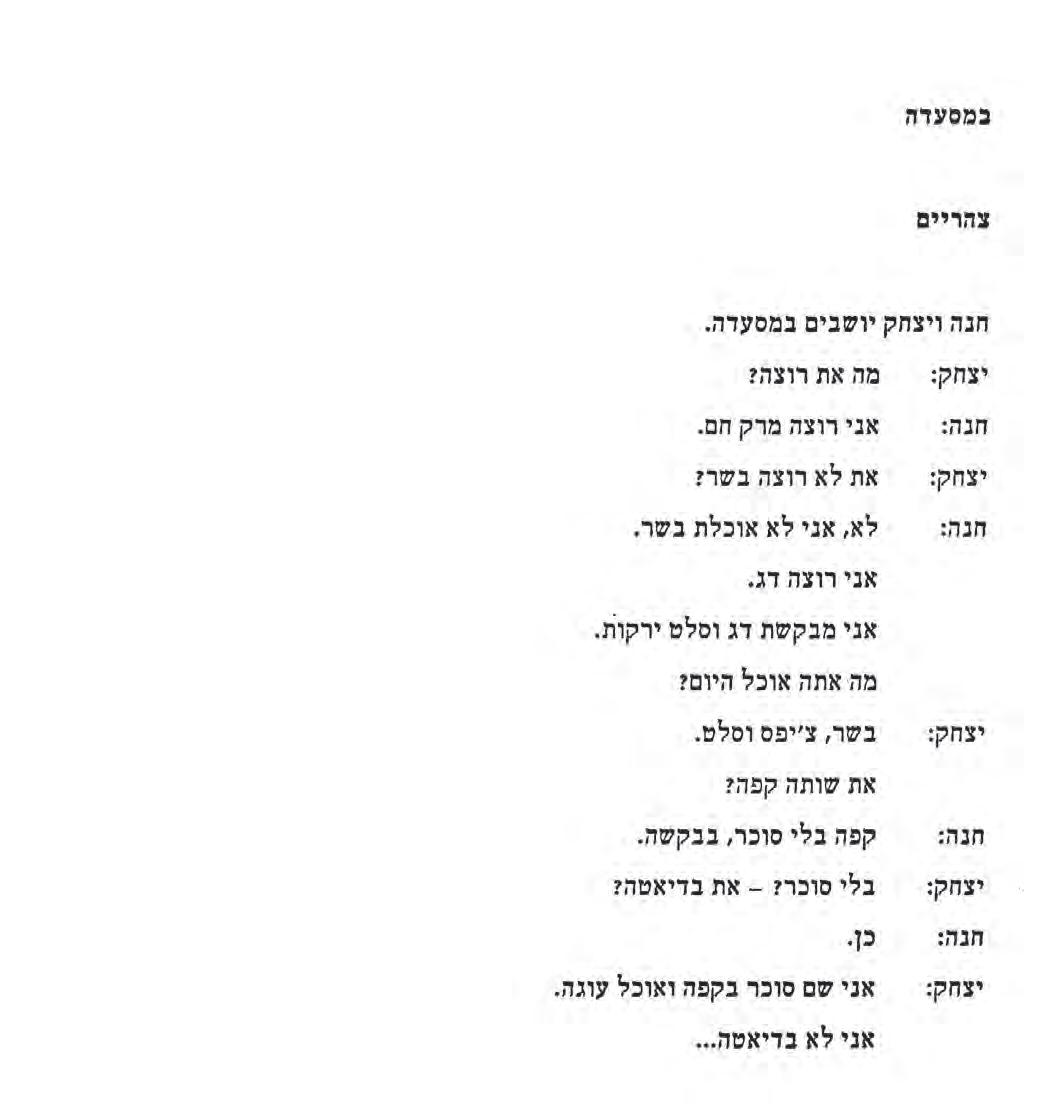 במסעדה

צהריים

חנה ויצחק יושבים במסעדה.

יצחק: מה את רוצה?

חנה: אני רוצה מרק חם.

יצחק: את לא רוצה בשר?

חנה: לא, אני לא אוכלת בשר.
אני רוצה דג.
אני מבקשת דג וסלט ירקות.
מה אתה אוכל היום?

יצחק: בשר, צ'יפס וסלט.
את שותה קפה?

חנה: קפה בלי סוכר, בבקשה.

יצחק: בלי סוכר? – את בדיאטה?

חנה: כן.

יצחק: אני שם סוכר בקפה ואוכל עוגה.
אני לא בדיאטה...